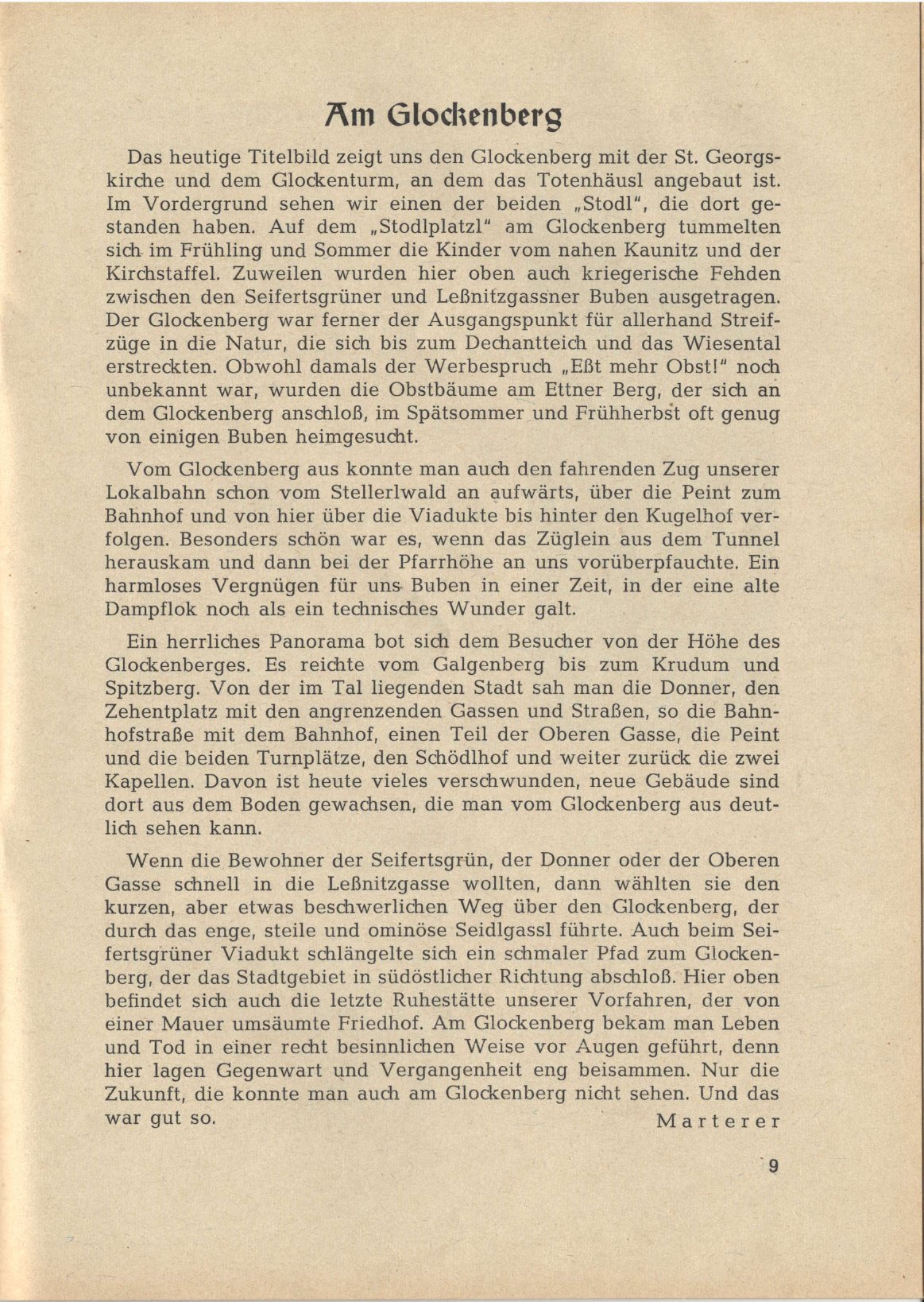 Am Glockenberg

Das heutige Titelbild zeigt uns den Glockenberg mit der St. Georgskirche und dem Glockenturm, an dem das Totenhäusl angebaut ist. Im Vordergrund sehen wir einen der beiden „Stodl", die dort gestanden haben. Auf dem „Stodlplatzl" am Glockenberg tummelten sich im Frühling und Sommer die Kinder vom nahen Kaunitz und der Kirchstaffel. Zuweilen wurden hier oben auch kriegerische Fehden zwischen den Seifertsgrüner und Leßnitzgassner Buben ausgetragen. Der Glockenberg war ferner der Ausgangspunkt für allerhand Streifzüge in die Natur, die sich bis zum Dechantteich und das Wiesental erstreckten. Obwohl damals der Werbespruch „Eßt mehr Obst!" noch unbekannt war, wurden die Obstbäume am Ettner Berg, der sich an dem Glockenberg anschloß, im Spätsommer und Frühherbst oft genug von einigen Buben heimgesucht.

Vom Glockenberg aus konnte man auch den fahrenden Zug unserer Lokalbahn schon vom Stellerlwald an aufwärts, über die Peint zum Bahnhof und von hier über die Viadukte bis hinter den Kugelhof verfolgen. Besonders schön war es, wenn das Züglein aus dem Tunnel herauskam und dann bei der Pfarrhöhe an uns vorüberpfauchte. Ein harmloses Vergnügen für uns Buben in einer Zeit, in der eine alte Dampflok noch als ein technisches Wunder galt.

Ein herrliches Panorama bot sich dem Besucher von der Höhe des Glockenberges. Es reichte vom Galgenberg bis zum Krudum und Spitzberg. Von der im Tal liegenden Stadt sah man die Donner, den Zehentplatz mit den angrenzenden Gassen und Straßen, so die Bahnhofstraße mit dem Bahnhof, einen Teil der Oberen Gasse, die Peint und die beiden Turnplätze, den Schödlhof und weiter zurück die zwei Kapellen. Davon ist heute vieles verschwunden, neue Gebäude sind dort aus dem Boden gewachsen, die man vom Glockenberg aus deutlich sehen kann.

Wenn die Bewohner der Seifertsgrün, der Donner oder der Oberen Gasse schnell in die Leßnitzgasse wollten, dann wählten sie den kurzen, aber etwas beschwerlichen Weg über den Glockenberg, der durch das enge, steile und ominöse Seidlgassl führte. Auch beim Seifertsgrüner Viadukt schlängelte sich ein schmaler Pfad zum Glockenberg, der das Stadtgebiet in südöstlicher Richtung abschloß. Hier oben befindet sich auch die letzte Ruhestätte unserer Vorfahren, der von einer Mauer umsäumte Friedhof. Am Glockenberg bekam man Leben und Tod in einer recht besinnlichen Weise vor Augen geführt, denn hier lagen Gegenwart und Vergangenheit eng beisammen. Nur die Zukunft, die konnte man auch am Glockenberg nicht sehen. Und das war gut so.

Marterer

9